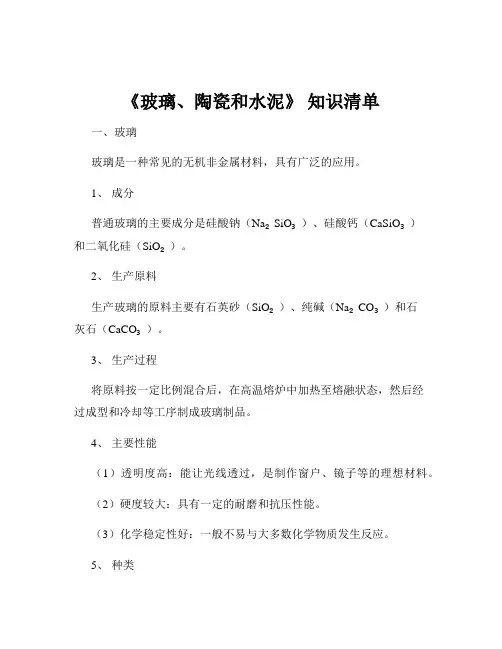 《玻璃、陶瓷和水泥》 知识清单

一、玻璃

玻璃是一种常见的无机非金属材料，具有广泛的应用。

1、 成分

普通玻璃的主要成分是硅酸钠（$Na_2SiO_3$）、硅酸钙（$CaSiO_3$）和二氧化硅（$SiO_2$）。

2、 生产原料

生产玻璃的原料主要有石英砂（$SiO_2$）、纯碱（$Na_2CO_3$）和石灰石（$CaCO_3$）。

3、 生产过程

将原料按一定比例混合后，在高温熔炉中加热至熔融状态，然后经过成型和冷却等工序制成玻璃制品。

4、 主要性能

（1）透明度高：能让光线透过，是制作窗户、镜子等的理想材料。

（2）硬度较大：具有一定的耐磨和抗压性能。

（3）化学稳定性好：一般不易与大多数化学物质发生反应。

5、 种类